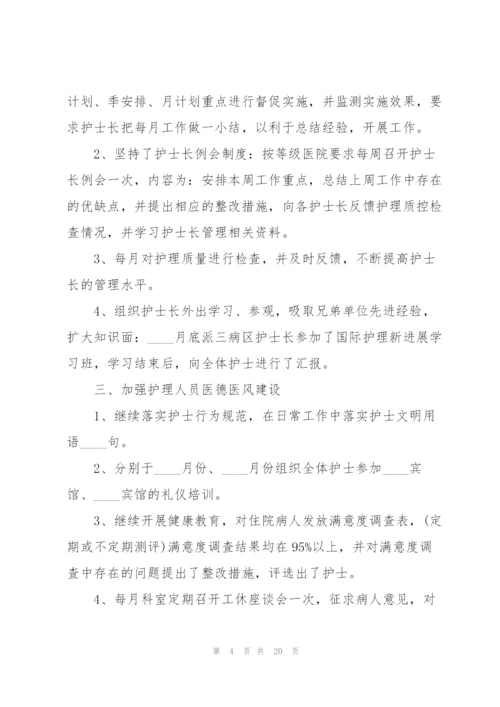 计划、季安排、月计划重点进行督促实施，并监测实施效果，要求护士长把每月工作做一小结，以利于总结经验，开展工作。

2、坚持了护士长例会制度：按等级医院要求每周召开护士长例会一次，内容为：安排本周工作重点，总结上周工作中存在的优缺点，并提出相应的整改措施，向各护士长反馈护理质控检查情况，并学习护士长管理相关资料。

3、每月对护理质量进行检查，并及时反馈，不断提高护士长的管理水平。

4、组织护士长外出学习、参观，吸取兄弟单位先进经验，扩大知识面：____月底派三病区护士长参加了国际护理新进展学习班，学习结束后，向全体护士进行了汇报。

三、加强护理人员医德医风建设

1、继续落实护士行为规范，在日常工作中落实护士文明用语____句。

2、分别于____月份、____月份组织全体护士参加____宾馆、____宾馆的礼仪培训。

3、继续开展健康教育，对住院病人发放满意度调查表，(定期或不定期测评)满意度调查结果均在95%以上，并对满意度调查中存在的问题提出了整改措施，评选出了护士。

4、每月科室定期召开工休座谈会一次，征求病人意见，对

第 4 页 共 20 页